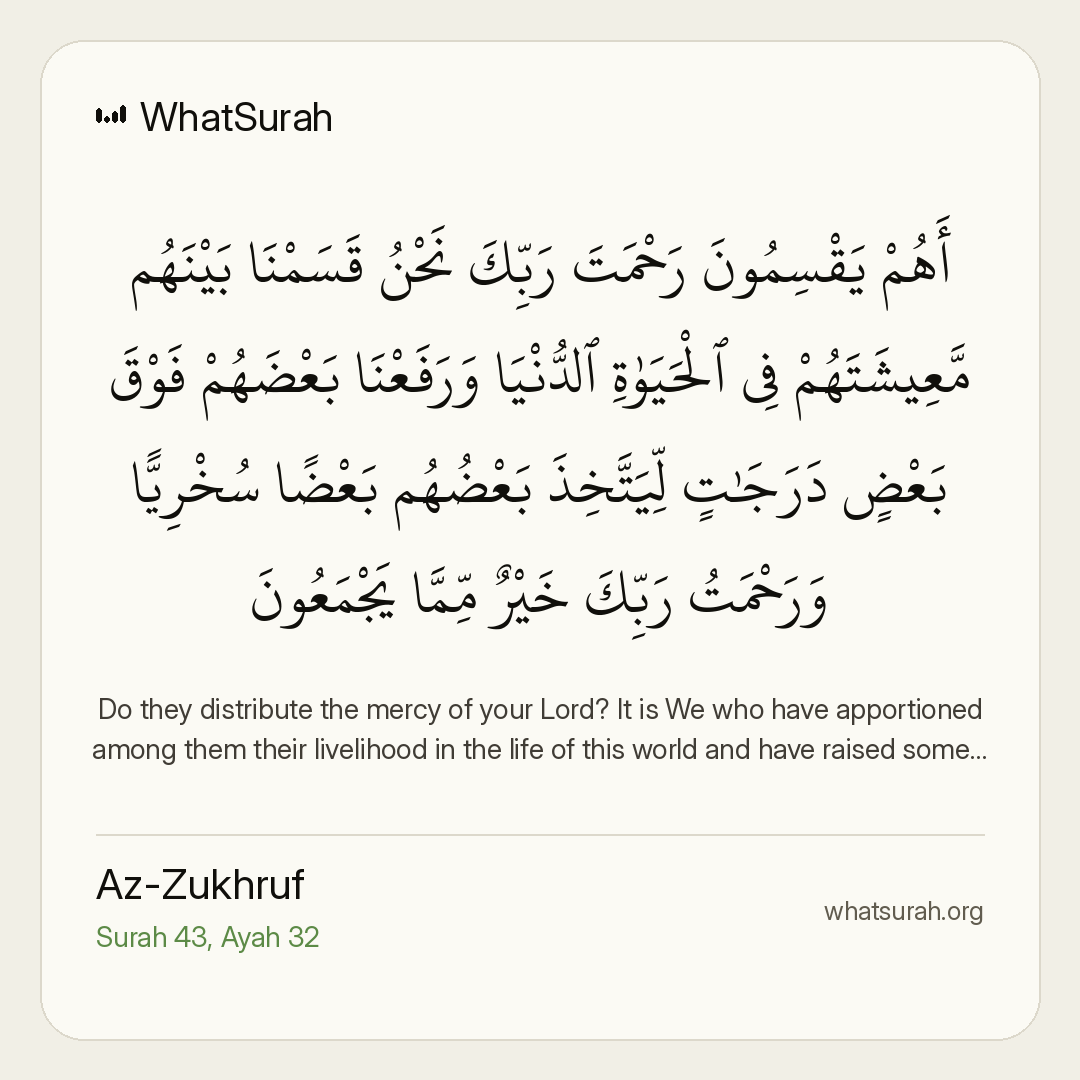 WhatSurah

أَهُمْ يَقْسِمُونَ رَحْمَتَ رَبِّكَ نَحْنُ قَسَمْنَا بَيْنَهُم مَّعِيشَتَهُمْ فِى ٱلْحَيَوٰةِ ٱلدُّنْيَا وَرَفَعْنَا بَعْضَهُمْ فَوْقَ بَعْضٍ دَرَجَٰتٍ لِّيَتَّخِذَ بَعْضُهُم بَعْضًا سُخْرِيًّا وَرَحْمَتُ رَبِّكَ خَيْرٌ مِّمَّا يَجْمَعُونَ

Do they distribute the mercy of your Lord? It is We who have apportioned among them their livelihood in the life of this world and have raised some...

Az-Zukhruf
Surah 43, Ayah 32

whatsurah.org